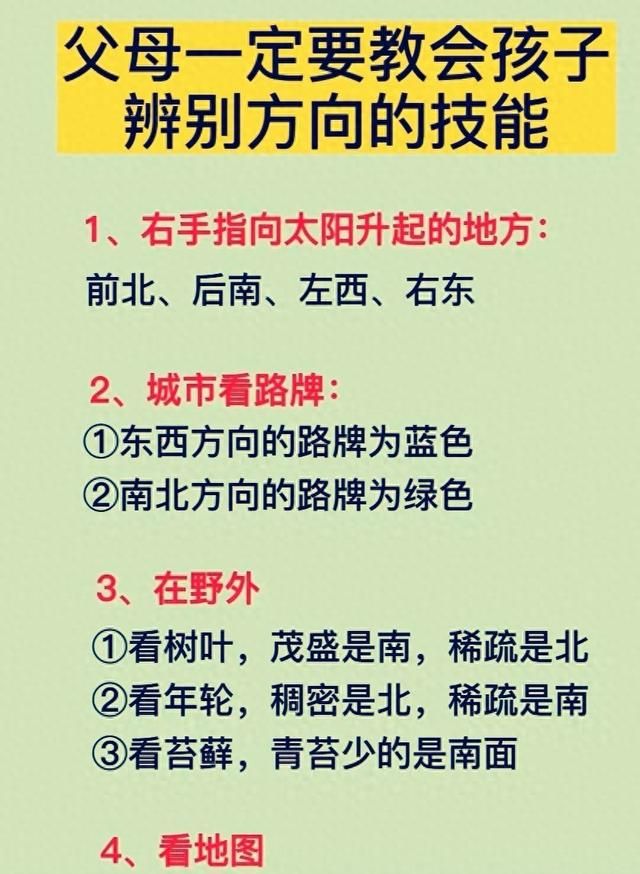 父母一定要教会孩子辨别方向的技能

1、右手指向太阳升起的地方：
前北、后南、左西、右东

2、城市看路牌：
①东西方向的路牌为蓝色
②南北方向的路牌为绿色

3、在野外
①看树叶，茂盛是南，稀疏是北
②看年轮，稠密是北，稀疏是南
③看苔藓，青苔少的是南面

4、看地图